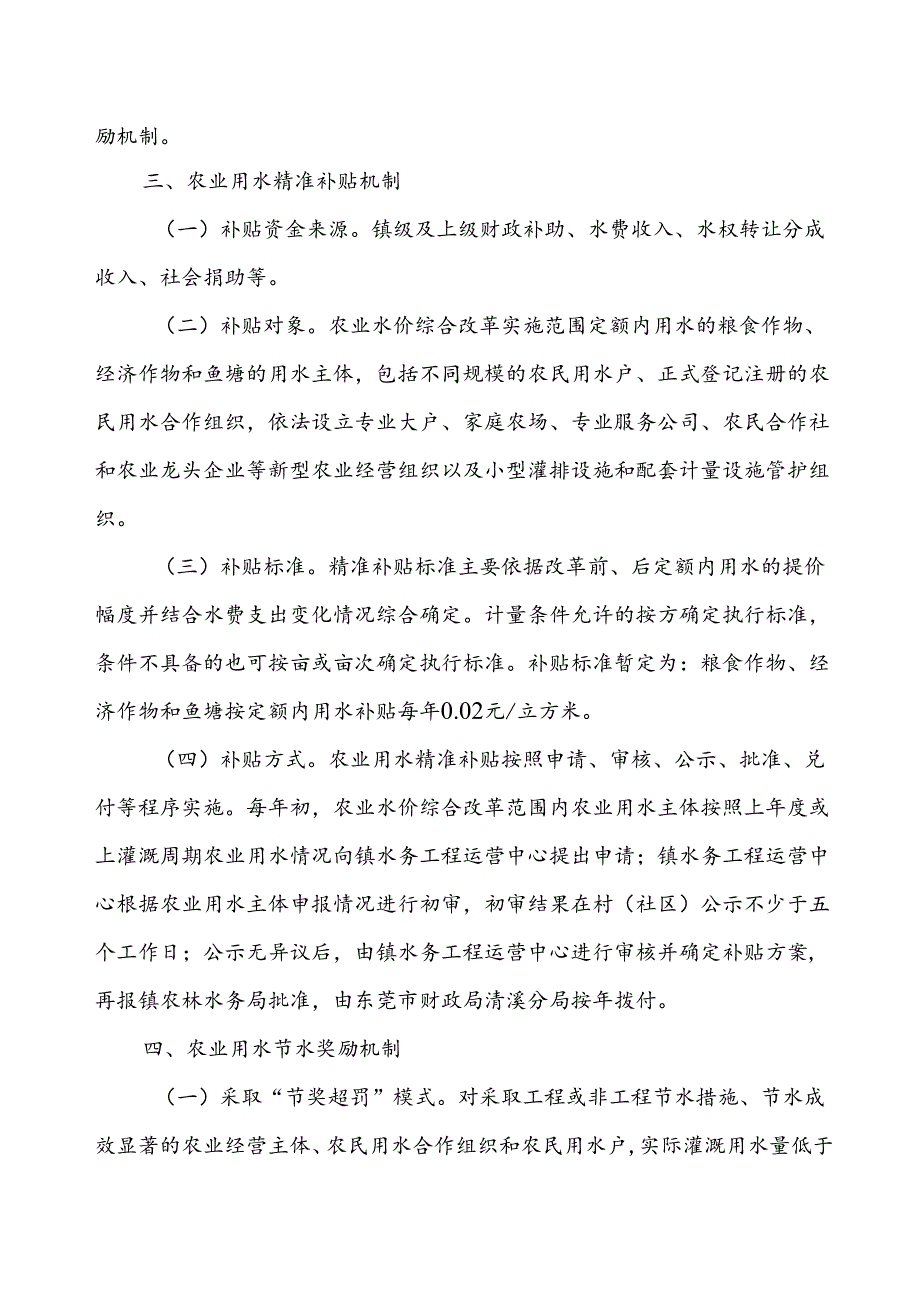 励机制。

三、农业用水精准补贴机制

（一）补贴资金来源。镇级及上级财政补助、水费收入、水权转让分成收入、社会捐助等。

（二）补贴对象。农业水价综合改革实施范围定额内用水的粮食作物、经济作物和鱼塘的用水主体，包括不同规模的农民用水户、正式登记注册的农民用水合作组织，依法设立专业大户、家庭农场、专业服务公司、农民合作社和农业龙头企业等新型农业经营组织以及小型灌排设施和配套计量设施管护组织。

（三）补贴标准。精准补贴标准主要依据改革前、后定额内用水的提价幅度并结合水费支出变化情况综合确定。计量条件允许的按方确定执行标准，条件不具备的也可按亩或亩次确定执行标准。补贴标准暂定为：粮食作物、经济作物和鱼塘按定额内用水补贴每年0.02元/立方米。

（四）补贴方式。农业用水精准补贴按照申请、审核、公示、批准、兑付等程序实施。每年初，农业水价综合改革范围内农业用水主体按照上年度或上灌溉周期农业用水情况向镇水务工程运营中心提出申请；镇水务工程运营中心根据农业用水主体申报情况进行初审，初审结果在村（社区）公示不少于五个工作日；公示无异议后，由镇水务工程运营中心进行审核并确定补贴方案，再报镇农林水务局批准，由东莞市财政局清溪分局按年拨付。

四、农业用水节水奖励机制

（一）采取“节奖超罚”模式。对采取工程或非工程节水措施、节水成效显著的农业经营主体、农民用水合作组织和农民用水户，实际灌溉用水量低于